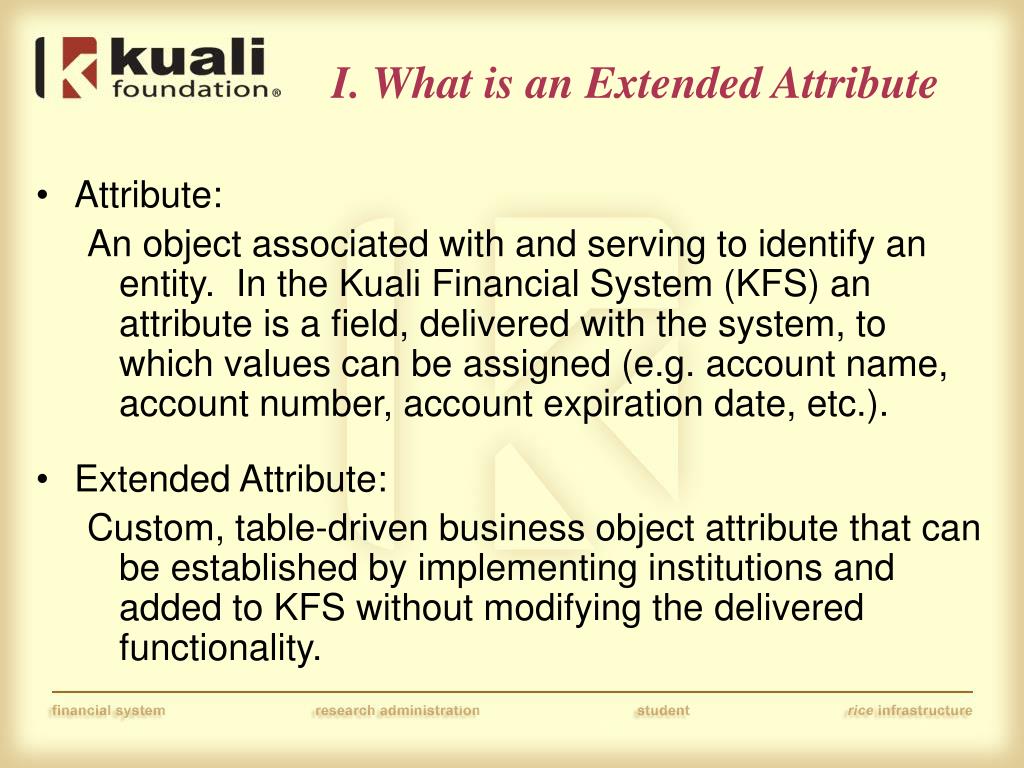 kuali foundation®

I. What is an Extended Attribute

• Attribute:
An object associated with and serving to identify an entity. In the Kuali Financial System (KFS) an attribute is a field, delivered with the system, to which values can be assigned (e.g. account name, account number, account expiration date, etc.).

• Extended Attribute:
Custom, table-driven business object attribute that can be established by implementing institutions and added to KFS without modifying the delivered functionality.

financial system research administration student rice infrastructure